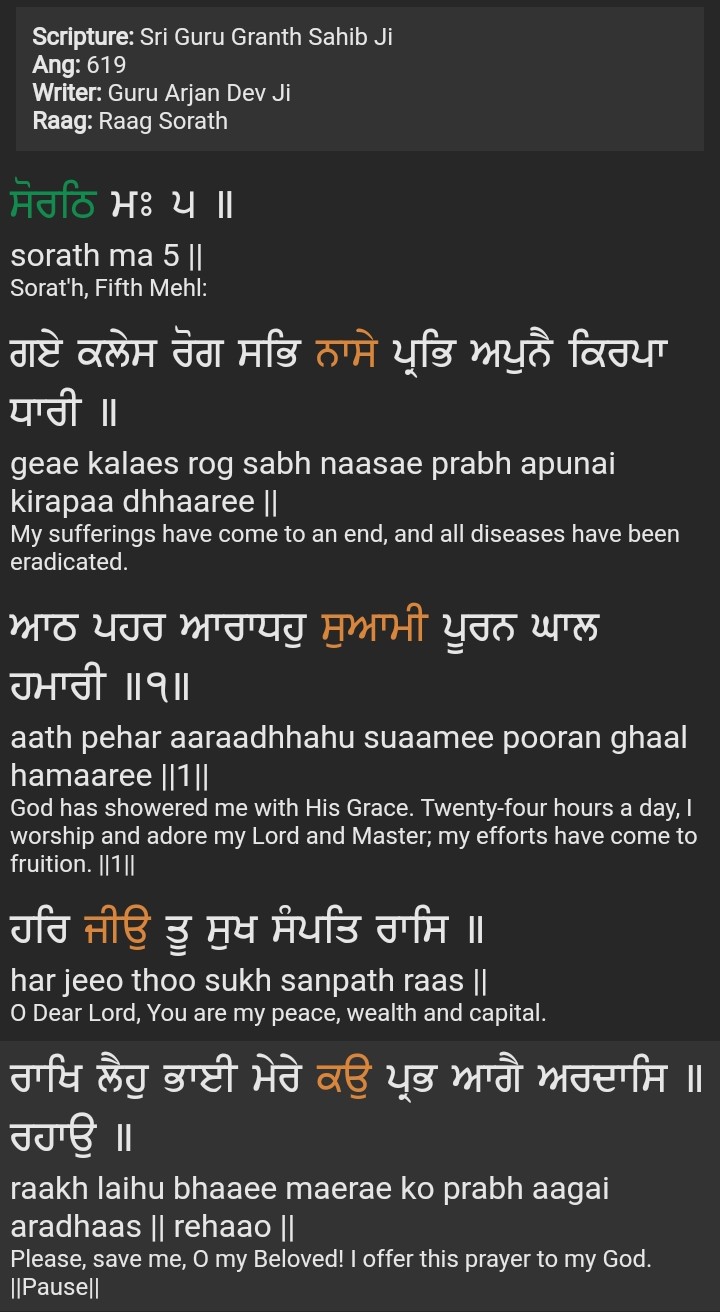 Scripture: Sri Guru Granth Sahib Ji
Ang: 619
Writer: Guru Arjan Dev Ji
Raag: Raag Sorath

ਸੋਰਠਿ ਮਃ ੫ ॥
sorath ma 5 ||
Sorat'h, Fifth Mehl:

ਗਏ ਕਲੇਸ ਰੋਗ ਸਭਿ ਨਾਸੇ ਪ੍ਰਭਿ ਅਪੁਨੈ ਕਿਰਪਾ ਧਾਰੀ ॥
geae kalaes rog sabh naasae prabh apunai kirapaa dhhaaree ||
My sufferings have come to an end, and all diseases have been eradicated.

ਆਠ ਪਹਰ ਆਰਾਧਹੁ ਸੁਆਮੀ ਪੂਰਨ ਘਾਲ ਹਮਾਰੀ ॥੧॥
aath pehar aaraadhhahu suaamee pooran ghaal hamaaree ||1||
God has showered me with His Grace. Twenty-four hours a day, I worship and adore my Lord and Master; my efforts have come to fruition. ||1||

ਹਰਿ ਜੀਉ ਤੂ ਸੁਖ ਸੰਪਤਿ ਰਾਸਿ ॥
har jeeo thoo sukh sanpath raas ||
O Dear Lord, You are my peace, wealth and capital.

ਰਾਖਿ ਲੈਹੁ ਭਾਈ ਮੇਰੇ ਕਉ ਪ੍ਰਭ ਆਗੈ ਅਰਦਾਸਿ ॥ ਰਹਾਉ ॥
raakh laihu bhaaee maerae ko prabh aagai aradhaas || rehaao ||
Please, save me, O my Beloved! I offer this prayer to my God. ||Pause||